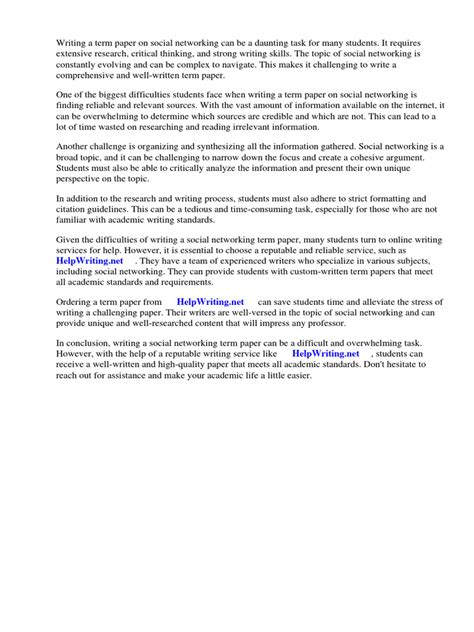 Writing a term paper on social networking can be a daunting task for many students. It requires extensive research, critical thinking, and strong writing skills. The topic of social networking is constantly evolving and can be complex to navigate. This makes it challenging to write a comprehensive and well-written term paper.

One of the biggest difficulties students face when writing a term paper on social networking is finding reliable and relevant sources. With the vast amount of information available on the internet, it can be overwhelming to determine which sources are credible and which are not. This can lead to a lot of time wasted on researching and reading irrelevant information.

Another challenge is organizing and synthesizing all the information gathered. Social networking is a broad topic, and it can be challenging to narrow down the focus and create a cohesive argument. Students must also be able to critically analyze the information and present their own unique perspective on the topic.

In addition to the research and writing process, students must also adhere to strict formatting and citation guidelines. This can be a tedious and time-consuming task, especially for those who are not familiar with academic writing standards.

Given the difficulties of writing a social networking term paper, many students turn to online writing services for help. However, it is essential to choose a reputable and reliable service, such as HelpWriting.net . They have a team of experienced writers who specialize in various subjects, including social networking. They can provide students with custom-written term papers that meet all academic standards and requirements.

Ordering a term paper from HelpWriting.net can save students time and alleviate the stress of writing a challenging paper. Their writers are well-versed in the topic of social networking and can provide unique and well-researched content that will impress any professor.

In conclusion, writing a social networking term paper can be a difficult and overwhelming task. However, with the help of a reputable writing service like HelpWriting.net , students can receive a well-written and high-quality paper that meets all academic standards. Don't hesitate to reach out for assistance and make your academic life a little easier.